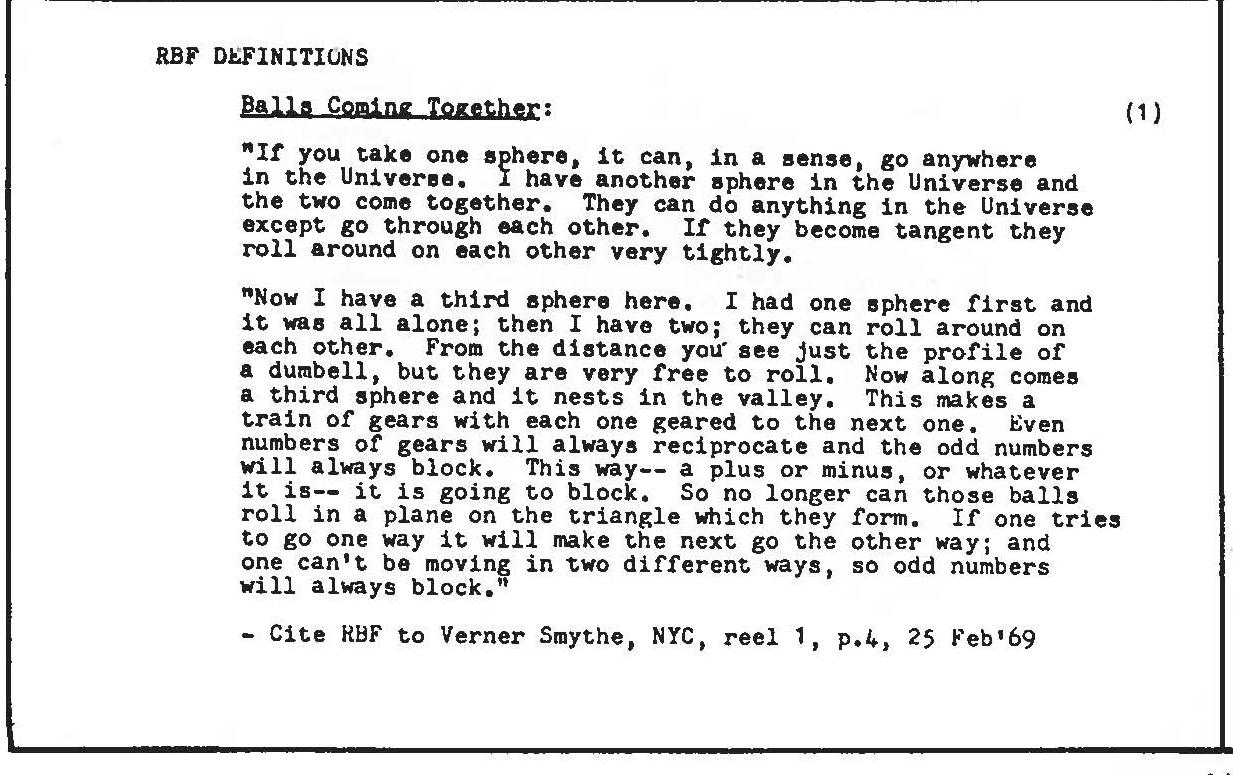 RBF DEFINITIONS

Balls Coming Together: (1)

"If you take one sphere, it can, in a sense, go anywhere in the Universe. I have another sphere in the Universe and the two come together. They can do anything in the Universe except go through each other. If they become tangent they roll around on each other very tightly.

"Now I have a third sphere here. I had one sphere first and it was all alone; then I have two; they can roll around on each other. From the distance you see just the profile of a dumbell, but they are very free to roll. Now along comes a third sphere and it nests in the valley. This makes a train of gears with each one geared to the next one. Even numbers of gears will always reciprocate and the odd numbers will always block. This way-- a plus or minus, or whatever it is-- it is going to block. So no longer can those balls roll in a plane on the triangle which they form. If one tries to go one way it will make the next go the other way; and one can't be moving in two different ways, so odd numbers will always block."

- Cite RBF to Verner Smythe, NYC, reel 1, p.4, 25 Feb'69